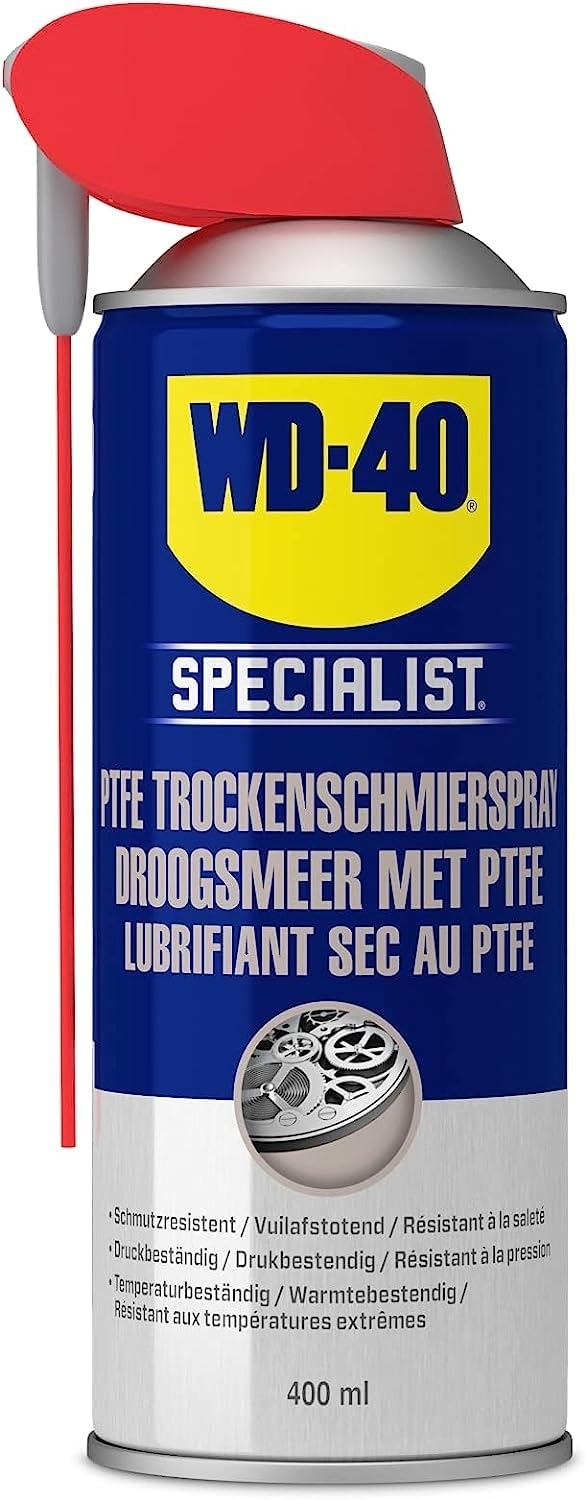 WD-40®

SPECIALIST®

PTFE TROCKENSCHMIERSPRAY
DROOGSMEER MET PTFE
LUBRIFIANT SEC AU PTFE

• Schmutzresistent / Vuilafstotend / Résistant à la saleté
• Druckbeständig / Drukbestendig / Résistant à la pression
• Temperaturbeständig / Warmtebestendig / Résistant aux températures extrêmes

400 ml